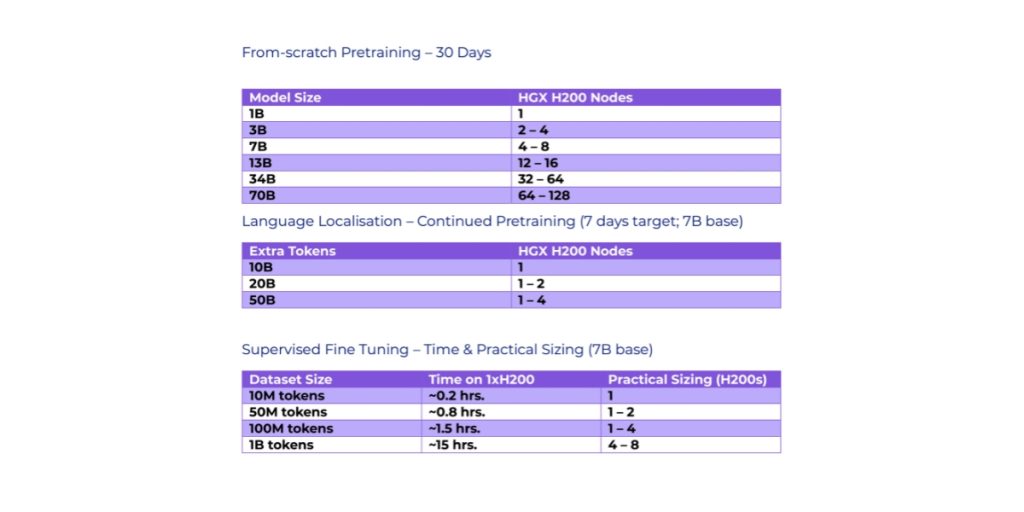 From-scratch Pretraining – 30 Days

| Model Size | HGX H200 Nodes |
|---|---|
| 1B | 1 |
| 3B | 2 – 4 |
| 7B | 4 – 8 |
| 13B | 12 – 16 |
| 34B | 32 – 64 |
| 70B | 64 – 128 |

Language Localisation – Continued Pretraining (7 days target; 7B base)

| Extra Tokens | HGX H200 Nodes |
|---|---|
| 10B | 1 |
| 20B | 1 – 2 |
| 50B | 1 – 4 |

Supervised Fine Tuning – Time & Practical Sizing (7B base)

| Dataset Size | Time on 1xH200 | Practical Sizing (H200s) |
|---|---|---|
| 10M tokens | ~0.2 hrs. | 1 |
| 50M tokens | ~0.8 hrs. | 1 – 2 |
| 100M tokens | ~1.5 hrs. | 1 – 4 |
| 1B tokens | ~15 hrs. | 4 – 8 |